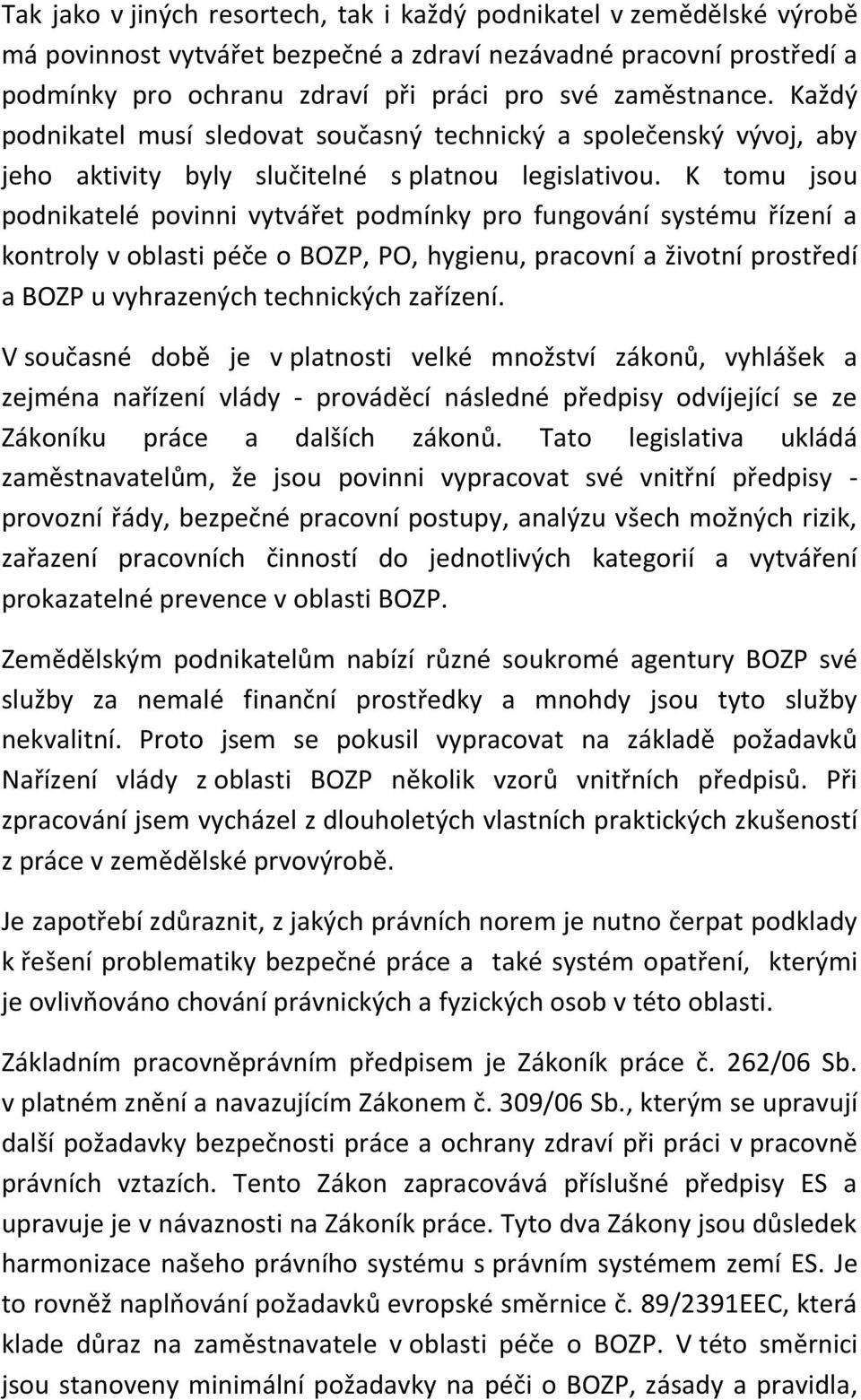 Tak jako v jiných resortech, tak i každý podnikatel v zemědělské výrobě má povinnost vytvářet bezpečné a zdraví nezávadné pracovní prostředí a podmínky pro ochranu zdraví při práci pro své zaměstnance. Každý podnikatel musí sledovat současný technický a společenský vývoj, aby jeho aktivity byly slučitelné s platnou legislativou. K tomu jsou podnikatelé povinni vytvářet podmínky pro fungování systému řízení a kontroly v oblasti péče o BOZP, PO, hygienu, pracovní a životní prostředí a BOZP u vyhrazených technických zařízení.

V současné době je v platnosti velké množství zákonů, vyhlášek a zejména nařízení vlády - prováděcí následné předpisy odvíjející se ze Zákoníku práce a dalších zákonů. Tato legislativa ukládá zaměstnavatelům, že jsou povinni vypracovat své vnitřní předpisy - provozní řády, bezpečné pracovní postupy, analýzu všech možných rizik, zařazení pracovních činností do jednotlivých kategorií a vytváření prokazatelné prevence v oblasti BOZP.

Zemědělským podnikatelům nabízí různé soukromé agentury BOZP své služby za nemalé finanční prostředky a mnohdy jsou tyto služby nekvalitní. Proto jsem se pokusil vypracovat na základě požadavků Nařízení vlády z oblasti BOZP několik vzorů vnitřních předpisů. Při zpracování jsem vycházel z dlouholetých vlastních praktických zkušeností z práce v zemědělské prvovýrobě.

Je zapotřebí zdůraznit, z jakých právních norem je nutno čerpat podklady k řešení problematiky bezpečné práce a také systém opatření, kterými je ovlivňováno chování právnických a fyzických osob v této oblasti.

Základním pracovněprávním předpisem je Zákoník práce č. 262/06 Sb. v platném znění a navazujícím Zákonem č. 309/06 Sb., kterým se upravují další požadavky bezpečnosti práce a ochrany zdraví při práci v pracovně právních vztazích. Tento Zákon zapracovává příslušné předpisy ES a upravuje je v návaznosti na Zákoník práce. Tyto dva Zákony jsou důsledek harmonizace našeho právního systému s právním systémem zemí ES. Je to rovněž naplňování požadavků evropské směrnice č. 89/2391EEC, která klade důraz na zaměstnavatele v oblasti péče o BOZP. V této směrnici jsou stanoveny minimální požadavky na péči o BOZP, zásady a pravidla,